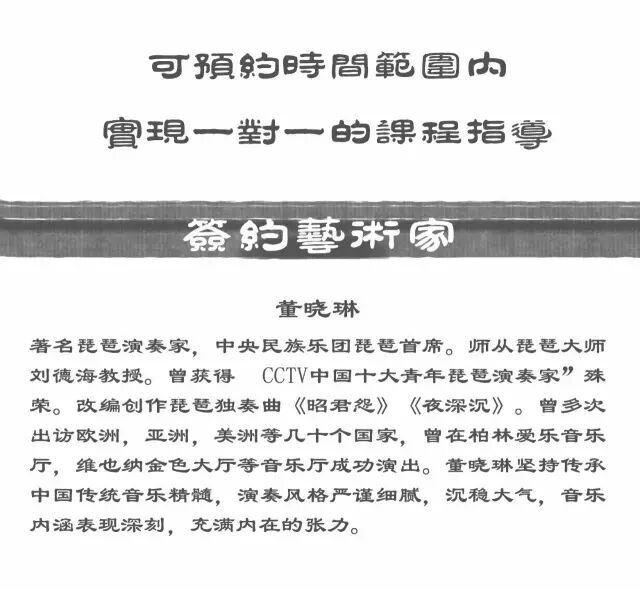 可預約時間範圍內
實現一對一的課程指導

簽約藝術家

董晓琳

著名琵琶演奏家，中央民族乐团琵琶首席。师从琵琶大师刘德海教授。曾获得 CCTV中国十大青年琵琶演奏家”殊荣。改编创作琵琶独奏曲《昭君怨》《夜深沉》。曾多次出访欧洲，亚洲，美洲等几十个国家，曾在柏林爱乐音乐厅，维也纳金色大厅等音乐厅成功演出。董晓琳坚持传承中国传统音乐精髓，演奏风格严谨细腻，沉稳大气，音乐内涵表现深刻，充满内在的张力。